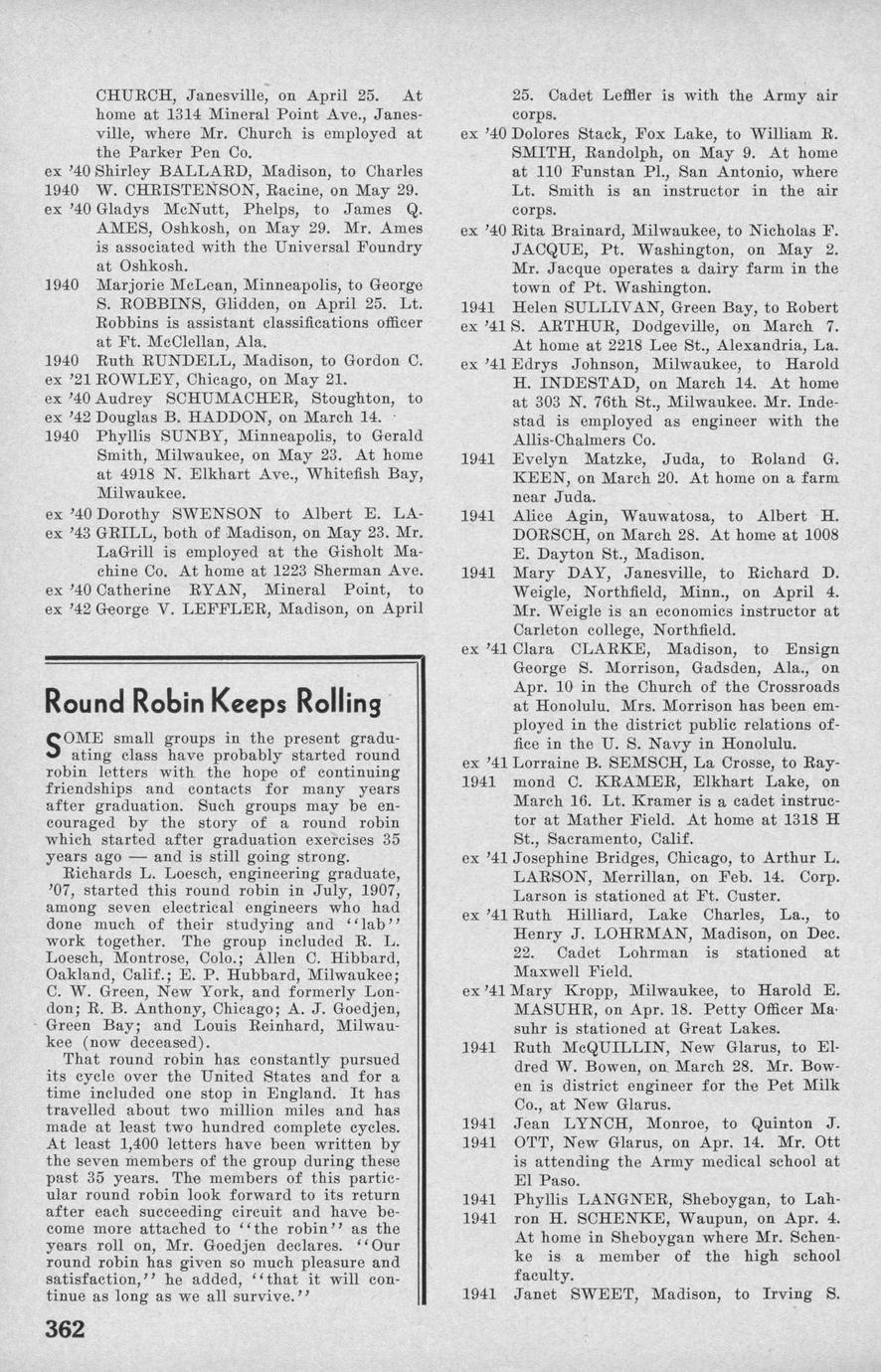 CHURCH, Janesville, on April 25. At home at 1314 Mineral Point Ave., Janesville, where Mr. Church is employed at the Parker Pen Co.

ex '40 Shirley BALLARD, Madison, to Charles
1940 W. CHRISTENSON, Racine, on May 29.

ex '40 Gladys McNutt, Phelps, to James Q. AMES, Oshkosh, on May 29. Mr. Ames is associated with the Universal Foundry at Oshkosh.

1940 Marjorie McLean, Minneapolis, to George S. ROBBINS, Glidden, on April 25. Lt. Robbins is assistant classifications officer at Ft. McClellan, Ala.

1940 Ruth RUNDELL, Madison, to Gordon C.
ex '21 ROWLEY, Chicago, on May 21.

ex '40 Audrey SCHUMACHER, Stoughton, to
ex '42 Douglas B. HADDON, on March 14.

1940 Phyllis SUNBY, Minneapolis, to Gerald Smith, Milwaukee, on May 23. At home at 4918 N. Elkhart Ave., Whitefish Bay, Milwaukee.

ex '40 Dorothy SWENSON to Albert E. LA-
ex '43 GRILL, both of Madison, on May 23. Mr. LaGrill is employed at the Gisholt Machine Co. At home at 1223 Sherman Ave.

ex '40 Catherine RYAN, Mineral Point, to
ex '42 George V. LEFFLER, Madison, on April

Round Robin Keeps Rolling

SOME small groups in the present graduating class have probably started round robin letters with the hope of continuing friendships and contacts for many years after graduation. Such groups may be encouraged by the story of a round robin which started after graduation exercises 35 years ago — and is still going strong.

Richards L. Loesch, engineering graduate, '07, started this round robin in July, 1907, among seven electrical engineers who had done much of their studying and "lab" work together. The group included R. L. Loesch, Montrose, Colo.; Allen C. Hibbard, Oakland, Calif.; E. P. Hubbard, Milwaukee; C. W. Green, New York, and formerly London; R. B. Anthony, Chicago; A. J. Goedjen, Green Bay; and Louis Reinhard, Milwaukee (now deceased).

That round robin has constantly pursued its cycle over the United States and for a time included one stop in England. It has travelled about two million miles and has made at least two hundred complete cycles. At least 1,400 letters have been written by the seven members of the group during these past 35 years. The members of this particular round robin look forward to its return after each succeeding circuit and have become more attached to "the robin" as the years roll on, Mr. Goedjen declares. "Our round robin has given so much pleasure and satisfaction," he added, "that it will continue as long as we all survive."

362

25. Cadet Leffler is with the Army air corps.

ex '40 Dolores Stack, Fox Lake, to William R. SMITH, Randolph, on May 9. At home at 110 Funstan Pl., San Antonio, where Lt. Smith is an instructor in the air corps.

ex '40 Rita Brainard, Milwaukee, to Nicholas F. JACQUE, Pt. Washington, on May 2. Mr. Jacque operates a dairy farm in the town of Pt. Washington.

1941 Helen SULLIVAN, Green Bay, to Robert
ex '41 S. ARTHUR, Dodgeville, on March 7. At home at 2218 Lee St., Alexandria, La.

ex '41 Edrys Johnson, Milwaukee, to Harold H. INDESTAD, on March 14. At home at 303 N. 76th St., Milwaukee. Mr. Indestad is employed as engineer with the Allis-Chalmers Co.

1941 Evelyn Matzke, Juda, to Roland G. KEEN, on March 20. At home on a farm near Juda.

1941 Alice Agin, Wauwatosa, to Albert H. DORSCH, on March 28. At home at 1008 E. Dayton St., Madison.

1941 Mary DAY, Janesville, to Richard D. Weigle, Northfield, Minn., on April 4. Mr. Weigle is an economics instructor at Carleton college, Northfield.

ex '41 Clara CLARKE, Madison, to Ensign George S. Morrison, Gadsden, Ala., on Apr. 10 in the Church of the Crossroads at Honolulu. Mrs. Morrison has been employed in the district public relations office in the U. S. Navy in Honolulu.

ex '41 Lorraine B. SEMSCH, La Crosse, to Ray-
1941 mond C. KRAMER, Elkhart Lake, on March 16. Lt. Kramer is a cadet instructor at Mather Field. At home at 1318 H St., Sacramento, Calif.

ex '41 Josephine Bridges, Chicago, to Arthur L. LARSON, Merrillan, on Feb. 14. Corp. Larson is stationed at Ft. Custer.

ex '41 Ruth Hilliard, Lake Charles, La., to Henry J. LOHRMAN, Madison, on Dec. 22. Cadet Lohrman is stationed at Maxwell Field.

ex '41 Mary Kropp, Milwaukee, to Harold E. MASUHR, on Apr. 18. Petty Officer Masuhr is stationed at Great Lakes.

1941 Ruth McQUILLIN, New Glarus, to Eldred W. Bowen, on March 28. Mr. Bowen is district engineer for the Pet Milk Co., at New Glarus.

1941 Jean LYNCH, Monroe, to Quinton J.
1941 OTT, New Glarus, on Apr. 14. Mr. Ott is attending the Army medical school at El Paso.

1941 Phyllis LANGNER, Sheboygan, to Lah-
1941 ron H. SCHENKE, Waupun, on Apr. 4. At home in Sheboygan where Mr. Schenke is a member of the high school faculty.

1941 Janet SWEET, Madison, to Irving S.